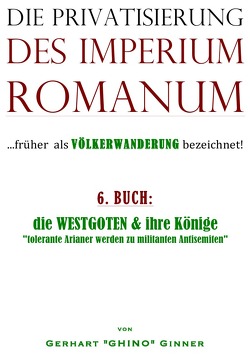 DIE PRIVATISIERUNG
DES IMPERIUM
ROMANUM

...früher als VÖLKERWANDERUNG bezeichnet!

6. BUCH:

die WESTGOTEN & ihre Könige
"tolerante Arianer werden zu militanten Antisemiten"

VON
GERHART "GHINO" GINNER